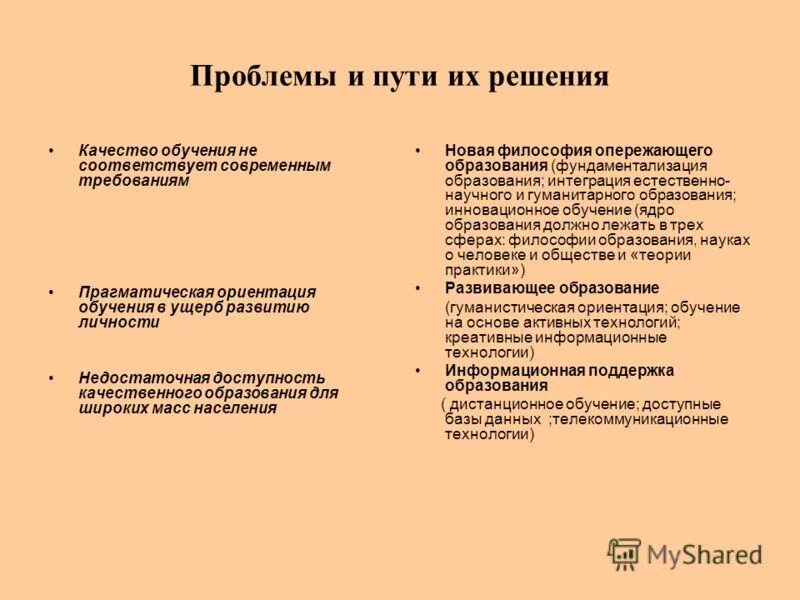 Проблемы и пути их решения

• Качество обучения не соответствует современным требованиям

• Прагматическая ориентация обучения в ущерб развитию личности

• Недостаточная доступность качественного образования для широких масс населения

• Новая философия опережающего образования (фундаментализация образования; интеграция естественно-научного и гуманитарного образования; инновационное обучение (ядро образования должно лежать в трех сферах: философии образования, науках о человеке и обществе и «теории практики»)

• Развивающее образование
(гуманистическая ориентация; обучение на основе активных технологий; креативные информационные технологии)

• Информационная поддержка образования
( дистанционное обучение; доступные базы данных ;телекоммуникационные технологии)

MyShared